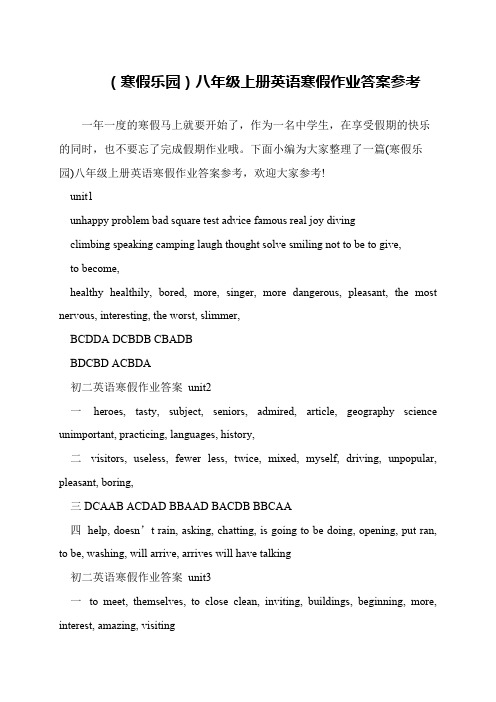 （寒假乐园）八年级上册英语寒假作业答案参考

一年一度的寒假马上就要开始了，作为一名中学生，在享受假期的快乐的同时，也不要忘了完成假期作业哦。下面小编为大家整理了一篇(寒假乐园)八年级上册英语寒假作业答案参考，欢迎大家参考!

unit1

unhappy problem bad square test advice famous real joy diving

climbing speaking camping laugh thought solve smiling not to be to give,

to become,

healthy healthily, bored, more, singer, more dangerous, pleasant, the most nervous, interesting, the worst, slimmer,

BCDDA DCBDB CBADB

BDCBD ACBDA

初二英语寒假作业答案 unit2

一 heroes, tasty, subject, seniors, admired, article, geography science unimportant, practicing, languages, history,

二 visitors, useless, fewer less, twice, mixed, myself, driving, unpopular, pleasant, boring,

三 DCAAB ACDAD BBAAD BACDB BBCAA

四 help, doesn’t rain, asking, chatting, is going to be doing, opening, put ran, to be, washing, will arrive, arrives will have talking

初二英语寒假作业答案 unit3

一 to meet, themselves, to close clean, inviting, buildings, beginning, more, interest, amazing, visiting